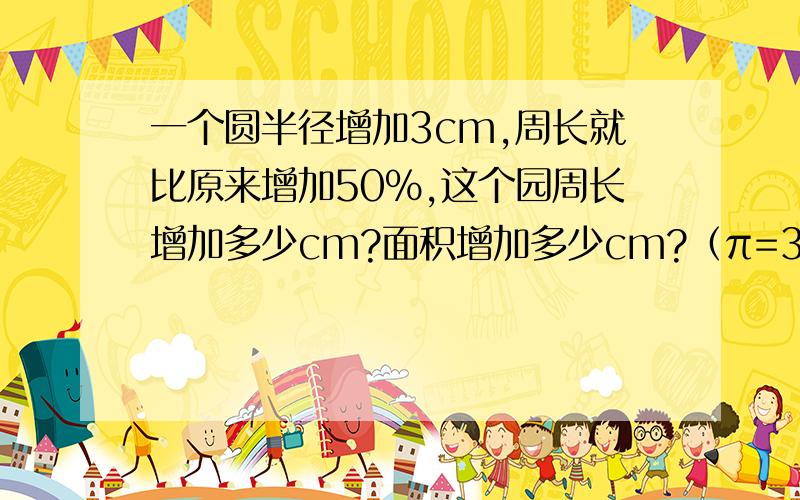 SCHOOL

一个圆半径增加3cm,周长就比原来增加50%,这个园周长增加多少cm?面积增加多少cm?（π=3